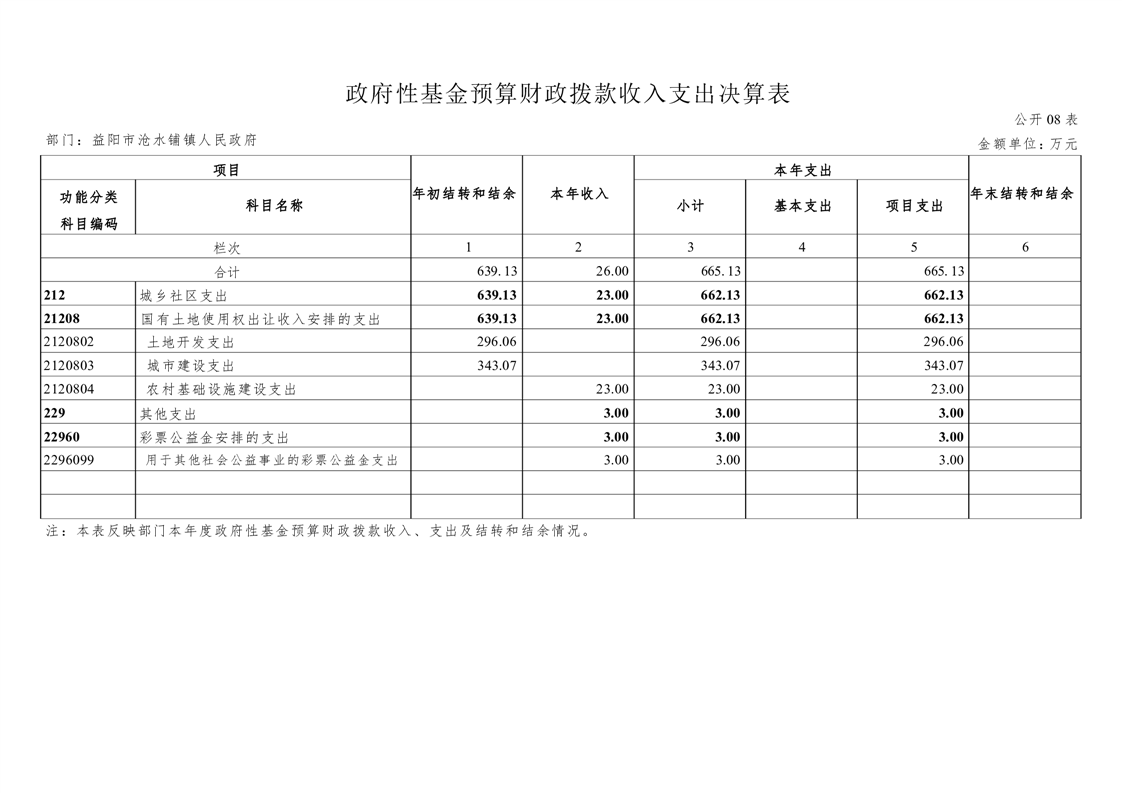 政府性基金预算财政拨款收入支出决算表

公开08表

部门：益阳市沧水铺镇人民政府

金额单位：万元

| 项目 | | 年初结转和结余 | 本年收入 | 本年支出 | | | 年末结转和结余 |
|---|---|---|---|---|---|---|---|
| 功能分类科目编码 | 科目名称 | | | 小计 | 基本支出 | 项目支出 | |
| 栏次 | | 1 | 2 | 3 | 4 | 5 | 6 |
| 合计 | | 639.13 | 26.00 | 665.13 | | 665.13 | |
| 212 | 城乡社区支出 | 639.13 | 23.00 | 662.13 | | 662.13 | |
| 21208 | 国有土地使用权出让收入安排的支出 | 639.13 | 23.00 | 662.13 | | 662.13 | |
| 2120802 | 土地开发支出 | 296.06 | | 296.06 | | 296.06 | |
| 2120803 | 城市建设支出 | 343.07 | | 343.07 | | 343.07 | |
| 2120804 | 农村基础设施建设支出 | | 23.00 | 23.00 | | 23.00 | |
| 229 | 其他支出 | | 3.00 | 3.00 | | 3.00 | |
| 22960 | 彩票公益金安排的支出 | | 3.00 | 3.00 | | 3.00 | |
| 2296099 | 用于其他社会公益事业的彩票公益金支出 | | 3.00 | 3.00 | | 3.00 | |
| | | | | | | | |
| | | | | | | | |

注：本表反映部门本年度政府性基金预算财政拨款收入、支出及结转和结余情况。